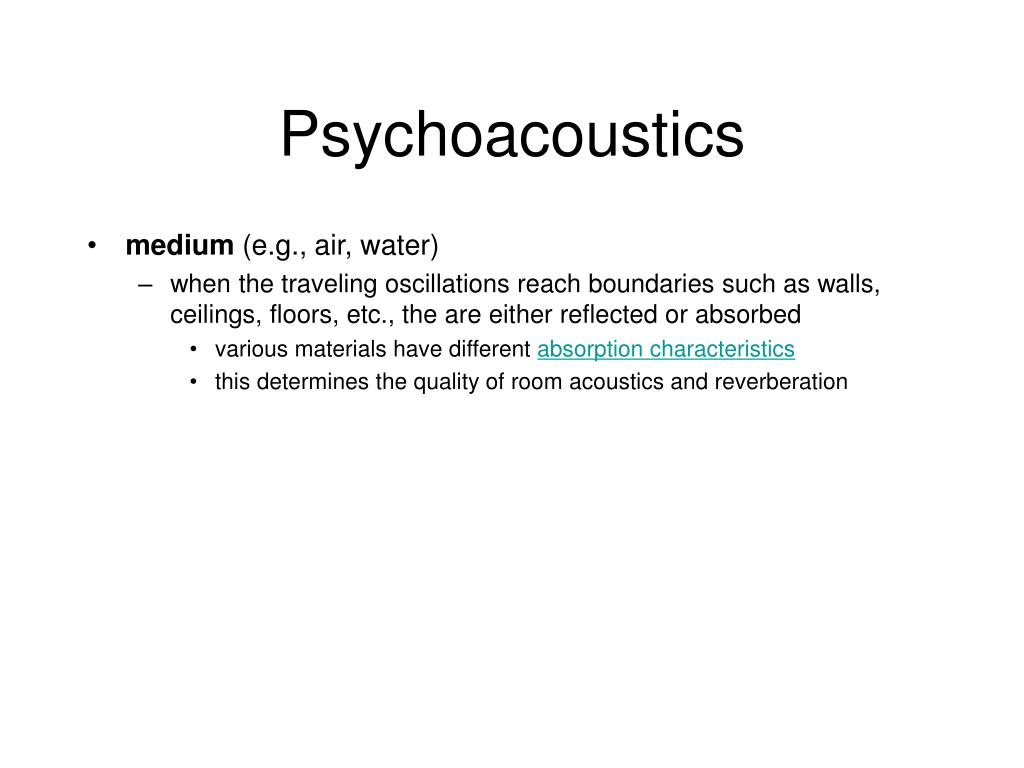 Psychoacoustics

• medium (e.g., air, water)
– when the traveling oscillations reach boundaries such as walls, ceilings, floors, etc., the are either reflected or absorbed
• various materials have different absorption characteristics
• this determines the quality of room acoustics and reverberation